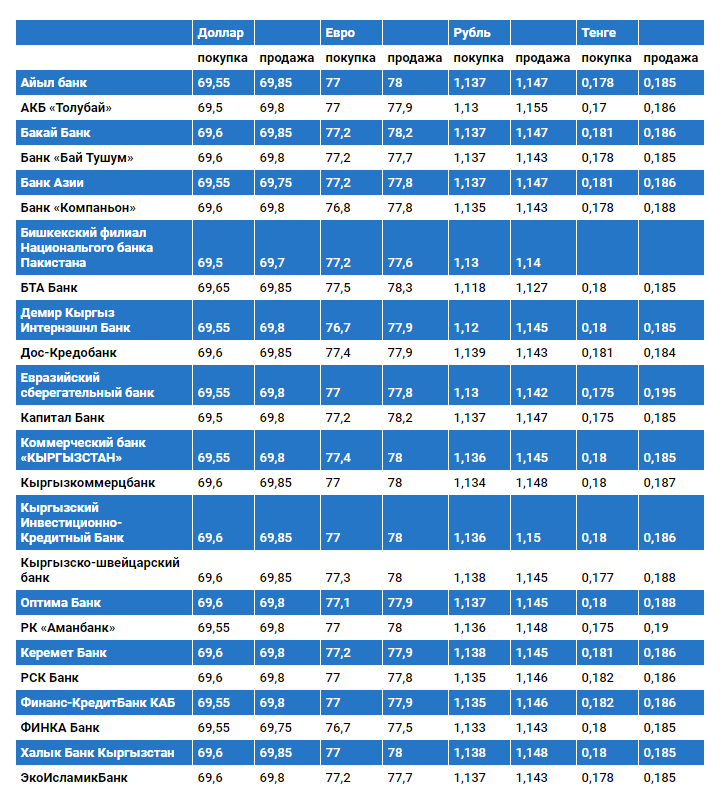 | | Доллар | | Евро | | Рубль | | Тенге | |
|---|---|---|---|---|---|---|---|---|
| | покупка | продажа | покупка | продажа | покупка | продажа | покупка | продажа |
| Айыл банк | 69,55 | 69,85 | 77 | 78 | 1,137 | 1,147 | 0,178 | 0,185 |
| АКБ «Толубай» | 69,5 | 69,8 | 77 | 77,9 | 1,13 | 1,155 | 0,17 | 0,186 |
| Бакай Банк | 69,6 | 69,85 | 77,2 | 78,2 | 1,137 | 1,147 | 0,181 | 0,186 |
| Банк «Бай Тушум» | 69,6 | 69,8 | 77,2 | 77,7 | 1,137 | 1,143 | 0,178 | 0,185 |
| Банк Азии | 69,55 | 69,75 | 77,2 | 77,8 | 1,137 | 1,147 | 0,181 | 0,186 |
| Банк «Компаньон» | 69,6 | 69,8 | 76,8 | 77,8 | 1,135 | 1,143 | 0,178 | 0,188 |
| Бишкекский филиал Национального банка Пакистана | 69,5 | 69,7 | 77,2 | 77,6 | 1,13 | 1,14 | | |
| БТА Банк | 69,65 | 69,85 | 77,5 | 78,3 | 1,118 | 1,127 | 0,18 | 0,185 |
| Демир Кыргыз Интернэшнл Банк | 69,55 | 69,8 | 76,7 | 77,9 | 1,12 | 1,145 | 0,18 | 0,185 |
| Дос-Кредобанк | 69,6 | 69,85 | 77,4 | 77,9 | 1,139 | 1,143 | 0,181 | 0,184 |
| Евразийский сберегательный банк | 69,55 | 69,8 | 77 | 77,8 | 1,13 | 1,142 | 0,175 | 0,195 |
| Капитал Банк | 69,5 | 69,8 | 77,2 | 78,2 | 1,137 | 1,147 | 0,175 | 0,185 |
| Коммерческий банк «КЫРГЫЗСТАН» | 69,55 | 69,8 | 77,4 | 78 | 1,136 | 1,145 | 0,18 | 0,185 |
| Кыргызкоммерцбанк | 69,6 | 69,85 | 77 | 78 | 1,134 | 1,148 | 0,18 | 0,187 |
| Кыргызский Инвестиционно-Кредитный Банк | 69,6 | 69,85 | 77 | 78 | 1,136 | 1,15 | 0,18 | 0,186 |
| Кыргызско-швейцарский банк | 69,6 | 69,85 | 77,3 | 78 | 1,138 | 1,145 | 0,177 | 0,188 |
| Оптима Банк | 69,6 | 69,8 | 77,1 | 77,9 | 1,137 | 1,145 | 0,18 | 0,188 |
| РК «Аманбанк» | 69,55 | 69,8 | 77 | 78 | 1,136 | 1,148 | 0,175 | 0,19 |
| Керемет Банк | 69,6 | 69,8 | 77,2 | 77,9 | 1,138 | 1,145 | 0,181 | 0,186 |
| РСК Банк | 69,6 | 69,8 | 77 | 77,8 | 1,135 | 1,146 | 0,182 | 0,186 |
| Финанс-КредитБанк КАБ | 69,55 | 69,8 | 77 | 77,9 | 1,135 | 1,146 | 0,182 | 0,186 |
| ФИНКА Банк | 69,55 | 69,75 | 76,7 | 77,5 | 1,133 | 1,143 | 0,18 | 0,185 |
| Халык Банк Кыргызстан | 69,6 | 69,85 | 77 | 78 | 1,138 | 1,148 | 0,18 | 0,185 |
| ЭкоИсламикБанк | 69,6 | 69,8 | 77,2 | 77,7 | 1,137 | 1,143 | 0,178 | 0,185 |